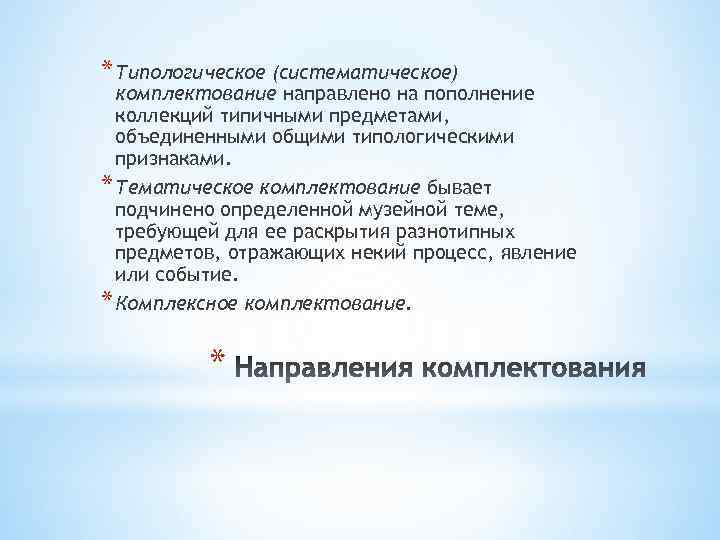 * Типологическое (систематическое) комплектование направлено на пополнение коллекций типичными предметами, объединенными общими типологическими признаками.

* Тематическое комплектование бывает подчинено определенной музейной теме, требующей для ее раскрытия разнотипных предметов, отражающих некий процесс, явление или событие.

* Комплексное комплектование.

* Направления комплектования